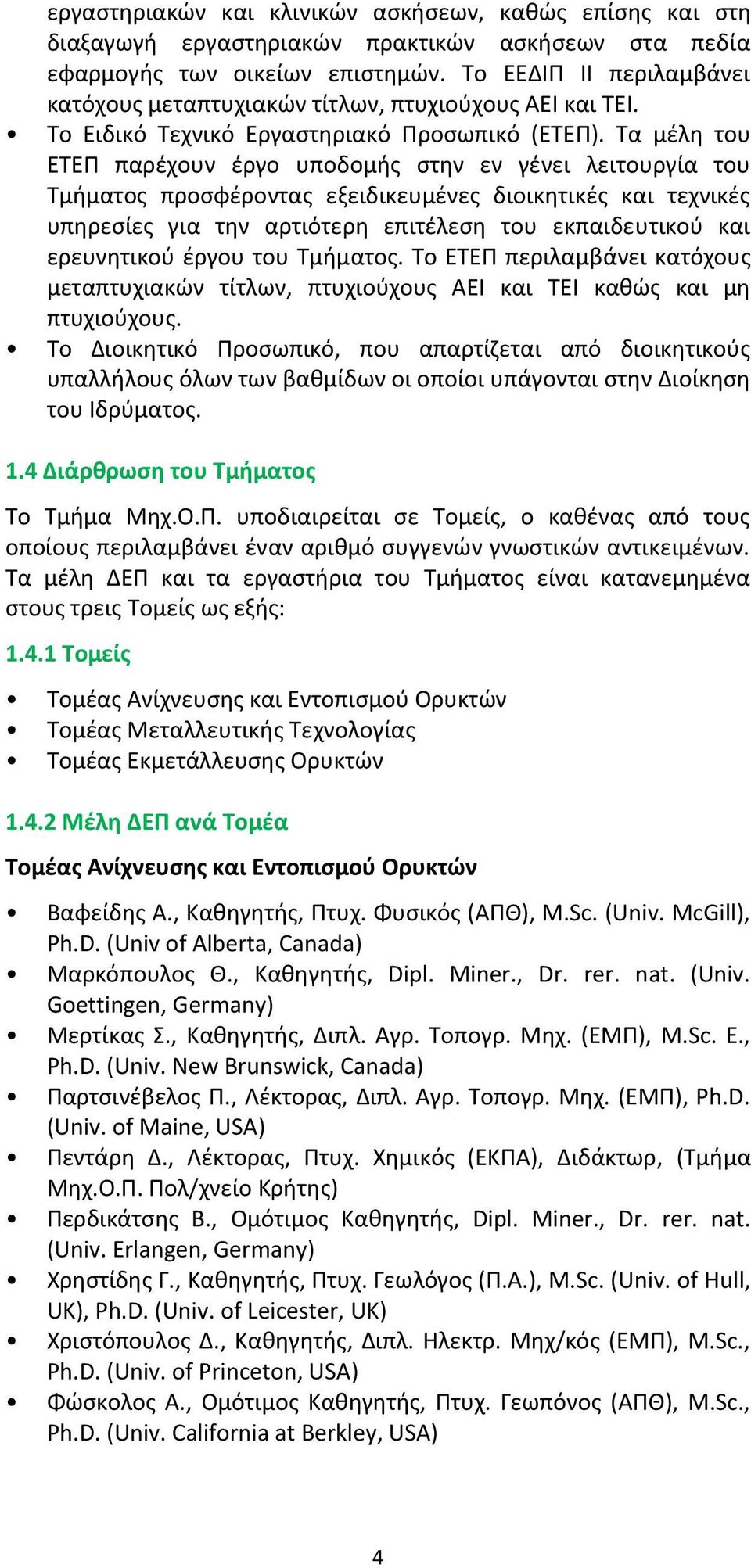 εργαστηριακών και κλινικών ασκήσεων, καθώς επίσης και στη διαξαγωγή εργαστηριακών πρακτικών ασκήσεων στα πεδία εφαρμογής των οικείων επιστημών. Το ΕΕΔΙΠ ΙΙ περιλαμβάνει κατόχους μεταπτυχιακών τίτλων, πτυχιούχους ΑΕΙ και ΤΕΙ.

• Το Ειδικό Τεχνικό Εργαστηριακό Προσωπικό (ΕΤΕΠ). Τα μέλη του ΕΤΕΠ παρέχουν έργο υποδομής στην εν γένει λειτουργία του Τμήματος προσφέροντας εξειδικευμένες διοικητικές και τεχνικές υπηρεσίες για την αρτιότερη επιτέλεση του εκπαιδευτικού και ερευνητικού έργου του Τμήματος. Το ΕΤΕΠ περιλαμβάνει κατόχους μεταπτυχιακών τίτλων, πτυχιούχους ΑΕΙ και ΤΕΙ καθώς και μη πτυχιούχους.
• Το Διοικητικό Προσωπικό, που απαρτίζεται από διοικητικούς υπαλλήλους όλων των βαθμίδων οι οποίοι υπάγονται στην Διοίκηση του Ιδρύματος.

1.4 Διάρθρωση του Τμήματος

Το Τμήμα Μηχ.Ο.Π. υποδιαιρείται σε Τομείς, ο καθένας από τους οποίους περιλαμβάνει έναν αριθμό συγγενών γνωστικών αντικειμένων. Τα μέλη ΔΕΠ και τα εργαστήρια του Τμήματος είναι κατανεμημένα στους τρεις Τομείς ως εξής:

1.4.1 Τομείς

• Τομέας Ανίχνευσης και Εντοπισμού Ορυκτών
• Τομέας Μεταλλευτικής Τεχνολογίας
• Τομέας Εκμετάλλευσης Ορυκτών

1.4.2 Μέλη ΔΕΠ ανά Τομέα

Τομέας Ανίχνευσης και Εντοπισμού Ορυκτών

• Βαφείδης Α., Καθηγητής, Πτυχ. Φυσικός (ΑΠΘ), M.Sc. (Univ. McGill), Ph.D. (Univ of Alberta, Canada)
• Μαρκόπουλος Θ., Καθηγητής, Dipl. Miner., Dr. rer. nat. (Univ. Goettingen, Germany)
• Μερτίκας Σ., Καθηγητής, Διπλ. Αγρ. Τοπογρ. Μηχ. (ΕΜΠ), M.Sc. E., Ph.D. (Univ. New Brunswick, Canada)
• Παρτσινέβελος Π., Λέκτορας, Διπλ. Αγρ. Τοπογρ. Μηχ. (ΕΜΠ), Ph.D. (Univ. of Maine, USA)
• Πεντάρη Δ., Λέκτορας, Πτυχ. Χημικός (ΕΚΠΑ), Διδάκτωρ, (Τμήμα Μηχ.Ο.Π. Πολ/χνείο Κρήτης)
• Περδικάτσης Β., Ομότιμος Καθηγητής, Dipl. Miner., Dr. rer. nat. (Univ. Erlangen, Germany)
• Χρηστίδης Γ., Καθηγητής, Πτυχ. Γεωλόγος (Π.Α.), M.Sc. (Univ. of Hull, UK), Ph.D. (Univ. of Leicester, UK)
• Χριστόπουλος Δ., Καθηγητής, Διπλ. Ηλεκτρ. Μηχ/κός (ΕΜΠ), M.Sc., Ph.D. (Univ. of Princeton, USA)
• Φώσκολος Α., Ομότιμος Καθηγητής, Πτυχ. Γεωπόνος (ΑΠΘ), M.Sc., Ph.D. (Univ. California at Berkley, USA)

4